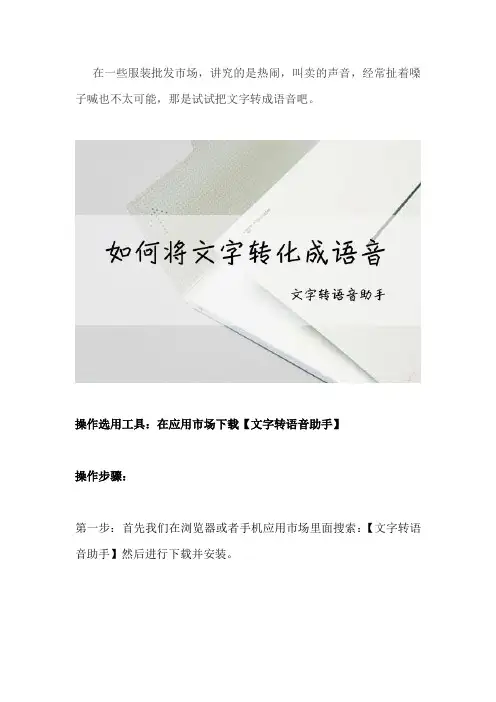 在一些服装批发市场，讲究的是热闹，叫卖的声音，经常扯着嗓子喊也不太可能，那是试试把文字转成语音吧。

如何将文字转化成语音

文字转语音助手

操作选用工具：在应用市场下载【文字转语音助手】

操作步骤：

第一步：首先我们在浏览器或者手机应用市场里面搜索：【文字转语音助手】然后进行下载并安装。